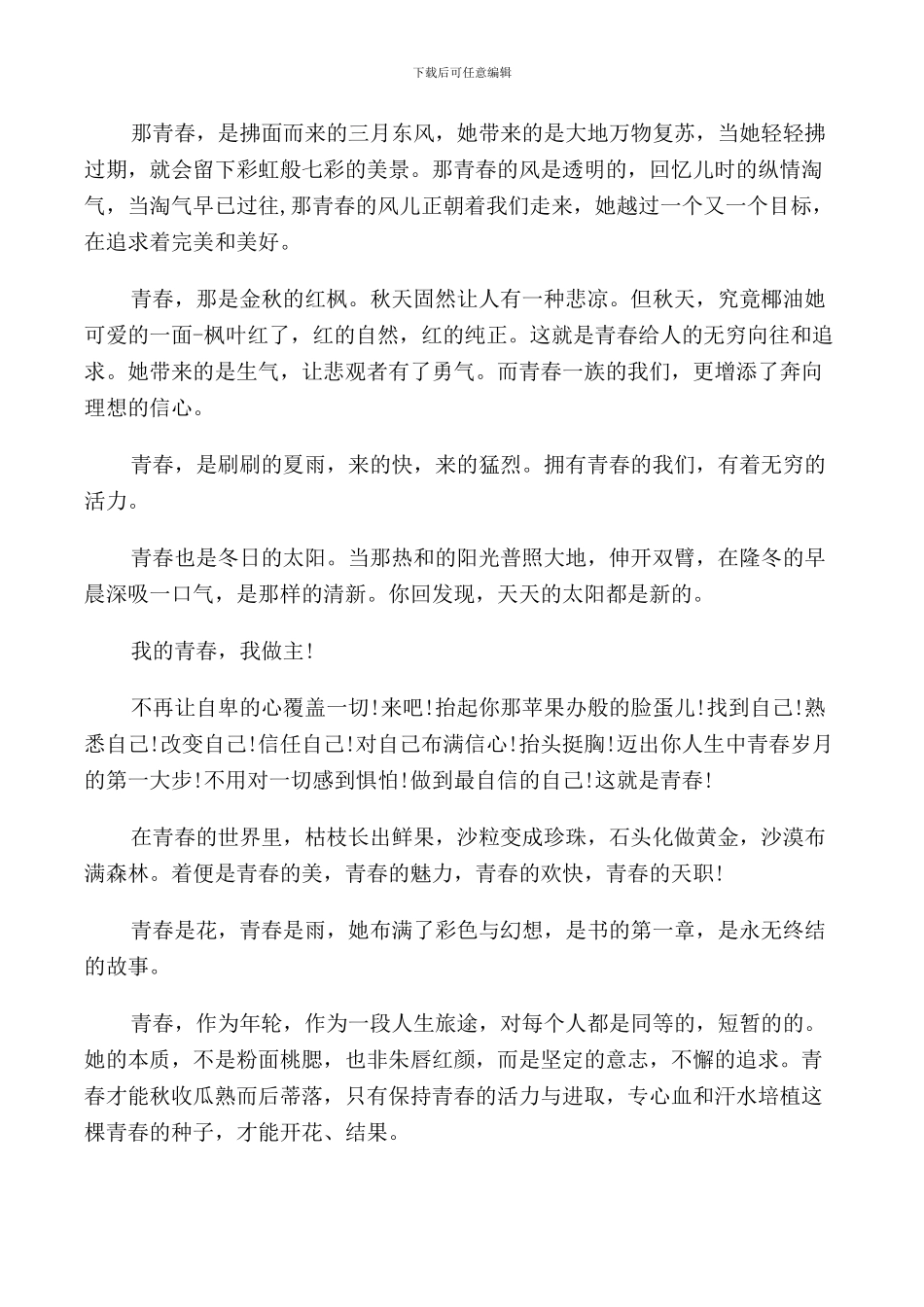 下载后可任意编辑

那青春，是拂面而来的三月东风，她带来的是大地万物复苏，当她轻轻拂过期，就会留下彩虹般七彩的美景。那青春的风是透明的，回忆儿时的纵情淘气，当淘气早已过往,那青春的风儿正朝着我们走来，她越过一个又一个目标，在追求着完美和美好。

青春，那是金秋的红枫。秋天固然让人有一种悲凉。但秋天，究竟椰油她可爱的一面-枫叶红了，红的自然，红的纯正。这就是青春给人的无穷向往和追求。她带来的是生气，让悲观者有了勇气。而青春一族的我们，更增添了奔向理想的信心。

青春，是刷刷的夏雨，来的快，来的猛烈。拥有青春的我们，有着无穷的活力。

青春也是冬日的太阳。当那热和的阳光普照大地，伸开双臂，在隆冬的早晨深吸一口气，是那样的清新。你回发现，天天的太阳都是新的。

我的青春，我做主!

不再让自卑的心覆盖一切!来吧!抬起你那苹果办般的脸蛋儿!找到自己!熟悉自己!改变自己!信任自己!对自己布满信心!抬头挺胸!迈出你人生中青春岁月的第一大步!不用对一切感到惧怕!做到最自信的自己!这就是青春!

在青春的世界里，枯枝长出鲜果，沙粒变成珍珠，石头化做黄金，沙漠布满森林。着便是青春的美，青春的魅力，青春的欢快，青春的天职!

青春是花，青春是雨，她布满了彩色与幻想，是书的第一章，是永无终结的故事。

青春，作为年轮，作为一段人生旅途，对每个人都是同等的，短暂的的。她的本质，不是粉面桃腮，也非朱唇红颜，而是坚定的意志，不懈的追求。青春才能秋收瓜熟而后蒂落，只有保持青春的活力与进取，专心血和汗水培植这棵青春的种子，才能开花、结果。